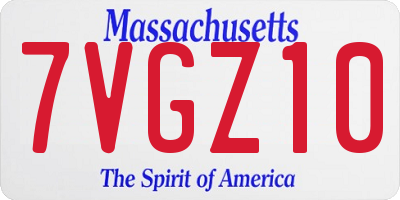 Massachusetts

7VGZ10

The Spirit of America